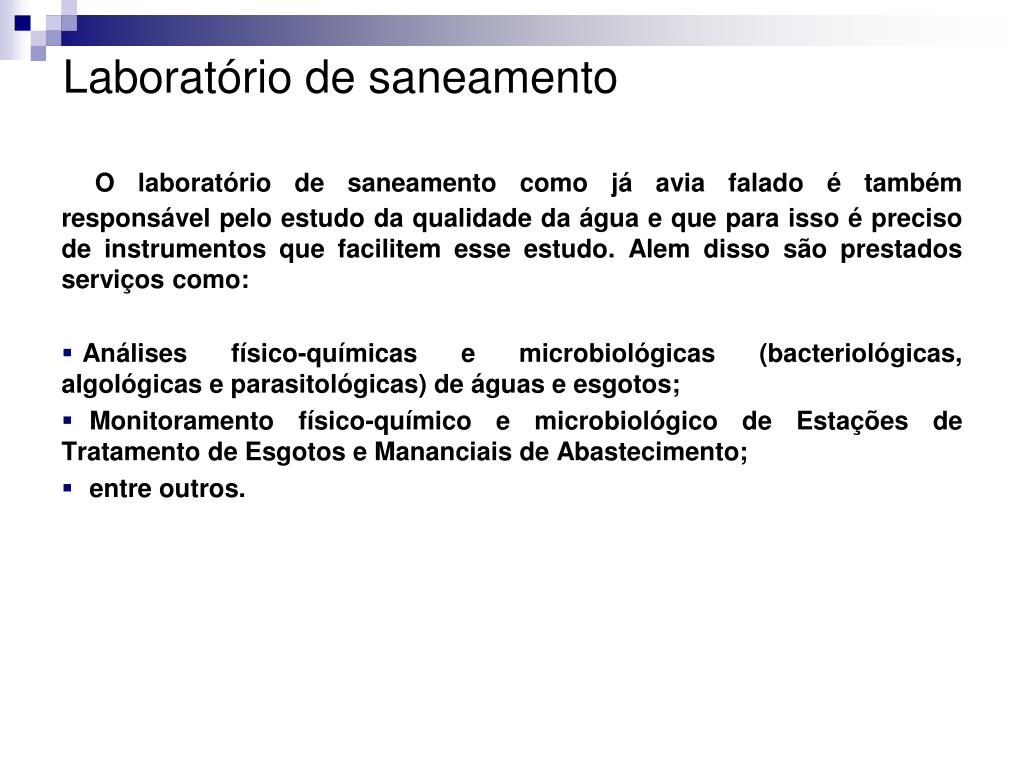 Laboratório de saneamento

O laboratório de saneamento como já avia falado é também responsável pelo estudo da qualidade da água e que para isso é preciso de instrumentos que facilitem esse estudo. Alem disso são prestados serviços como:

▪ Análises físico-químicas e microbiológicas (bacteriológicas, algológicas e parasitológicas) de águas e esgotos;
▪ Monitoramento físico-químico e microbiológico de Estações de Tratamento de Esgotos e Mananciais de Abastecimento;
▪ entre outros.